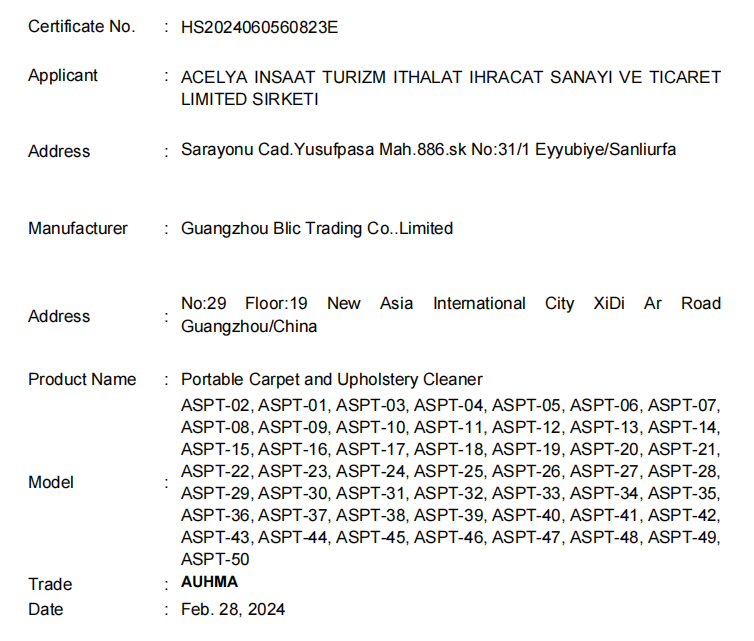 Certificate No. : HS2024060560823E

Applicant : ACELYA INSAAT TURIZM ITHALAT IHRACAT SANAYI VE TICARET LIMITED SIRKETI

Address : Sarayonu Cad.Yusufpasa Mah.886.sk No:31/1 Eyyubiye/Sanliurfa

Manufacturer : Guangzhou Blic Trading Co..Limited

Address : No:29 Floor:19 New Asia International City XiDi Ar Road Guangzhou/China

Product Name : Portable Carpet and Upholstery Cleaner

Model : ASPT-02, ASPT-01, ASPT-03, ASPT-04, ASPT-05, ASPT-06, ASPT-07, ASPT-08, ASPT-09, ASPT-10, ASPT-11, ASPT-12, ASPT-13, ASPT-14, ASPT-15, ASPT-16, ASPT-17, ASPT-18, ASPT-19, ASPT-20, ASPT-21, ASPT-22, ASPT-23, ASPT-24, ASPT-25, ASPT-26, ASPT-27, ASPT-28, ASPT-29, ASPT-30, ASPT-31, ASPT-32, ASPT-33, ASPT-34, ASPT-35, ASPT-36, ASPT-37, ASPT-38, ASPT-39, ASPT-40, ASPT-41, ASPT-42, ASPT-43, ASPT-44, ASPT-45, ASPT-46, ASPT-47, ASPT-48, ASPT-49, ASPT-50

Trade : AUHMA

Date : Feb. 28, 2024